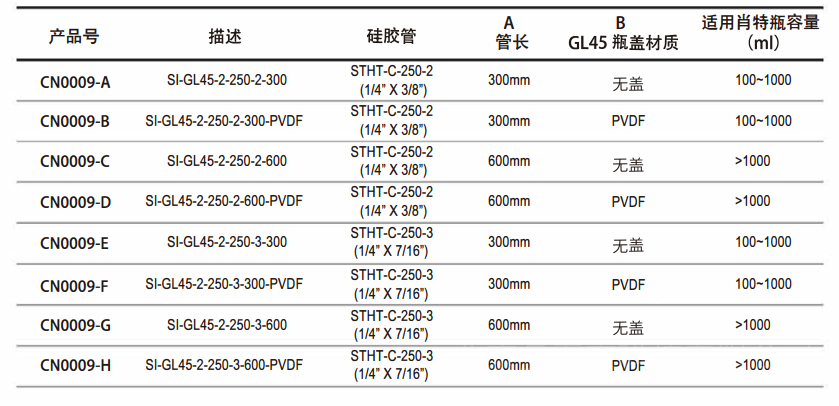 | 产品号 | 描述 | 硅胶管 | A 管长 | B GL45 瓶盖材质 | 适用肖特瓶容量 (ml) |
|---|---|---|---|---|---|
| CN0009-A | SI-GL45-2-250-2-300 | STHT-C-250-2 (1/4" X 3/8") | 300mm | 无盖 | 100~1000 |
| CN0009-B | SI-GL45-2-250-2-300-PVDF | STHT-C-250-2 (1/4" X 3/8") | 300mm | PVDF | 100~1000 |
| CN0009-C | SI-GL45-2-250-2-600 | STHT-C-250-2 (1/4" X 3/8") | 600mm | 无盖 | >1000 |
| CN0009-D | SI-GL45-2-250-2-600-PVDF | STHT-C-250-2 (1/4" X 3/8") | 600mm | PVDF | >1000 |
| CN0009-E | SI-GL45-2-250-3-300 | STHT-C-250-3 (1/4" X 7/16") | 300mm | 无盖 | 100~1000 |
| CN0009-F | SI-GL45-2-250-3-300-PVDF | STHT-C-250-3 (1/4" X 7/16") | 300mm | PVDF | 100~1000 |
| CN0009-G | SI-GL45-2-250-3-600 | STHT-C-250-3 (1/4" X 7/16") | 600mm | 无盖 | >1000 |
| CN0009-H | SI-GL45-2-250-3-600-PVDF | STHT-C-250-3 (1/4" X 7/16") | 600mm | PVDF | >1000 |